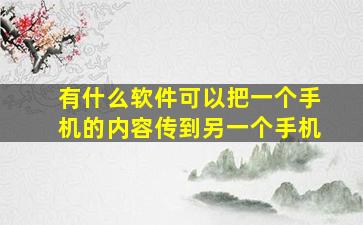 有什么软件可以把一个手机的内容传到另一个手机